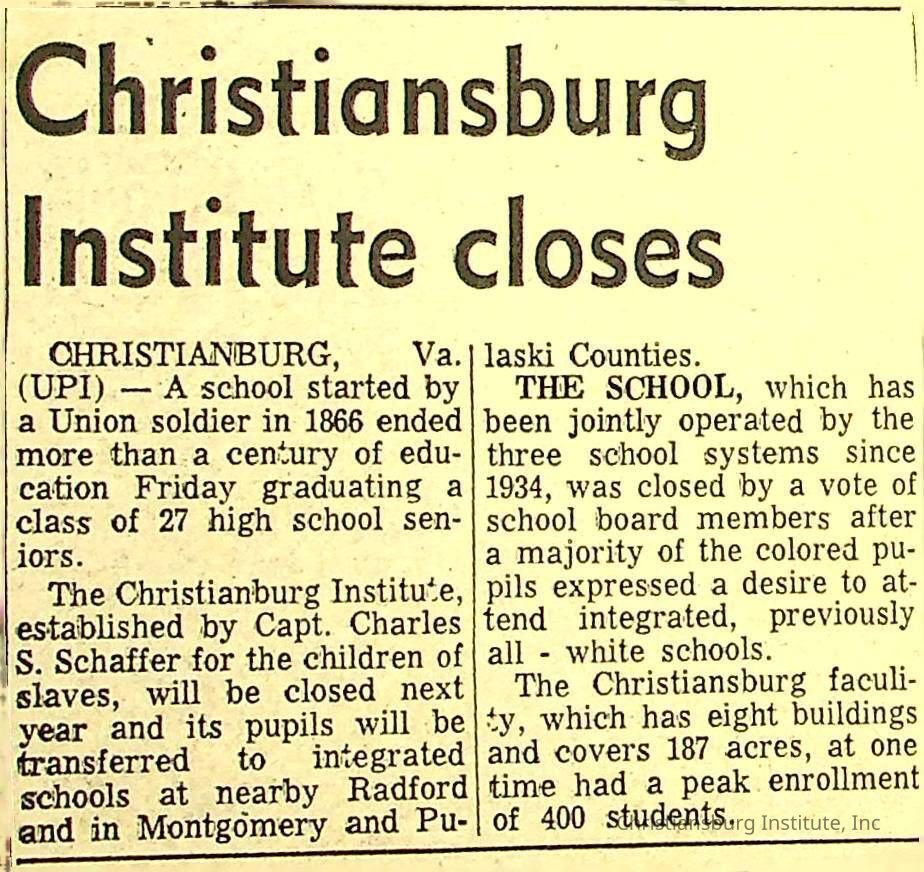 Christiansburg Institute closes

CHRISTIANBURG, Va. (UPI) — A school started by a Union soldier in 1866 ended more than a century of education Friday graduating a class of 27 high school seniors.

The Christianburg Institute, established by Capt. Charles S. Schaffer for the children of slaves, will be closed next year and its pupils will be transferred to integrated schools at nearby Radford and in Montgomery and Pulaski Counties.

THE SCHOOL, which has been jointly operated by the three school systems since 1934, was closed by a vote of school board members after a majority of the colored pupils expressed a desire to attend integrated, previously all - white schools.

The Christiansburg faculity, which has eight buildings and covers 187 acres, at one time had a peak enrollment of 400 students.

Christiansburg Institute, Inc